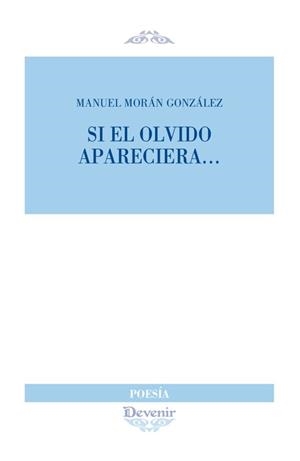 MANUEL MORÁN GONZÁLEZ

SI EL OLVIDO APARECIERA…

POESÍA

Devenir